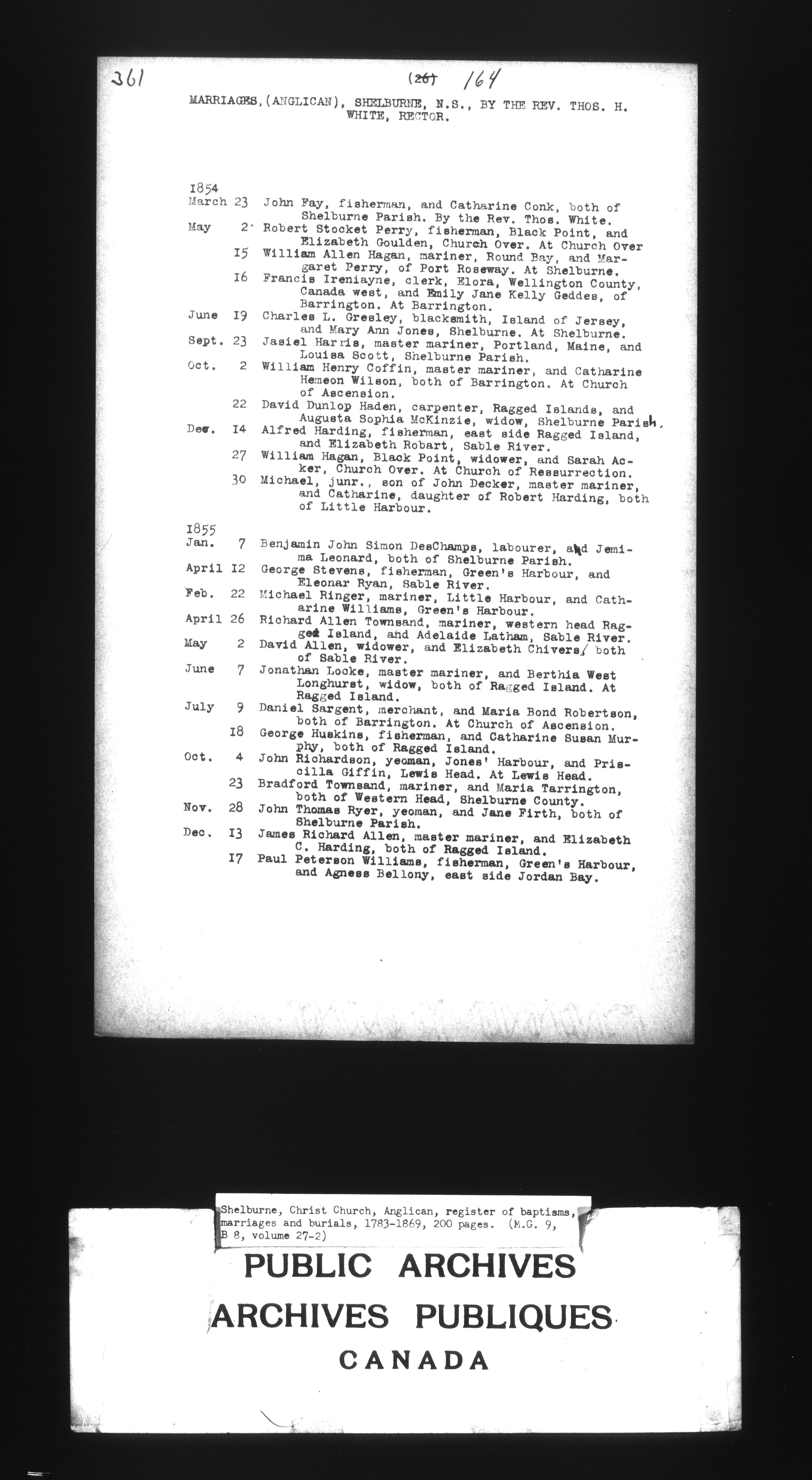 361 (26) 164

MARRIAGES, (ANGLICAN), SHELBURNE, N.S., BY THE REV. THOS. H. WHITE, RECTOR.

1854
March 23 John Fay, fisherman, and Catharine Conk, both of Shelburne Parish. By the Rev. Thos. White.
May 2 Robert Stocket Perry, fisherman, Black Point, and Elizabeth Goulden, Church Over. At Church Over
15 William Allen Hagan, mariner, Round Bay, and Margaret Perry, of Port Roseway. At Shelburne.
16 Francis Ireniayne, clerk, Elora, Wellington County, Canada west, and Emily Jane Kelly Geddes, of Barrington. At Barrington.
June 19 Charles L. Gresley, blacksmith, Island of Jersey, and Mary Ann Jones, Shelburne. At Shelburne.
Sept. 23 Jasiel Harris, master mariner, Portland, Maine, and Louisa Scott, Shelburne Parish.
Oct. 2 William Henry Coffin, master mariner, and Catharine Hemeon Wilson, both of Barrington. At Church of Ascension.
22 David Dunlop Haden, carpenter, Ragged Islands, and Augusta Sophia McKinzie, widow, Shelburne Parish.
Dec. 14 Alfred Harding, fisherman, east side Ragged Island, and Elizabeth Robart, Sable River.
27 William Hagan, Black Point, widower, and Sarah Acker, Church Over. At Church of Ressurrection.
30 Michael, junr., son of John Decker, master mariner, and Catharine, daughter of Robert Harding, both of Little Harbour.

1855
Jan. 7 Benjamin John Simon DesChamps, labourer, and Jemima Leonard, both of Shelburne Parish.
April 12 George Stevens, fisherman, Green's Harbour, and Eleonar Ryan, Sable River.
Feb. 22 Michael Ringer, mariner, Little Harbour, and Catharine Williams, Green's Harbour.
April 26 Richard Allen Townsand, mariner, western head Ragged Island, and Adelaide Latham, Sable River.
May 2 David Allen, widower, and Elizabeth Chivers, both of Sable River.
June 7 Jonathan Locke, master mariner, and Berthia West Longhurst, widow, both of Ragged Island. At Ragged Island.
July 9 Daniel Sargent, merchant, and Maria Bond Robertson, both of Barrington. At Church of Ascension.
18 George Huskins, fisherman, and Catharine Susan Murphy, both of Ragged Island.
Oct. 4 John Richardson, yeoman, Jones' Harbour, and Priscilla Giffin, Lewis Head. At Lewis Head.
23 Bradford Townsand, mariner, and Maria Tarrington, both of Western Head, Shelburne County.
Nov. 28 John Thomas Ryer, yeoman, and Jane Firth, both of Shelburne Parish.
Dec. 13 James Richard Allen, master mariner, and Elizabeth C. Harding, both of Ragged Island.
17 Paul Peterson Williams, fisherman, Green's Harbour, and Agness Bellony, east side Jordan Bay.

Shelburne, Christ Church, Anglican, register of baptisms, marriages and burials, 1783-1869, 200 pages. (M.G. 9, B 8, volume 27-2)

PUBLIC ARCHIVES
ARCHIVES PUBLIQUES
CANADA